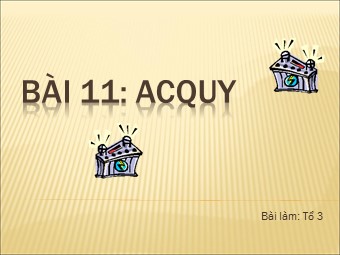 BÀI 11: ACQUY

Bài làm: Tổ 3